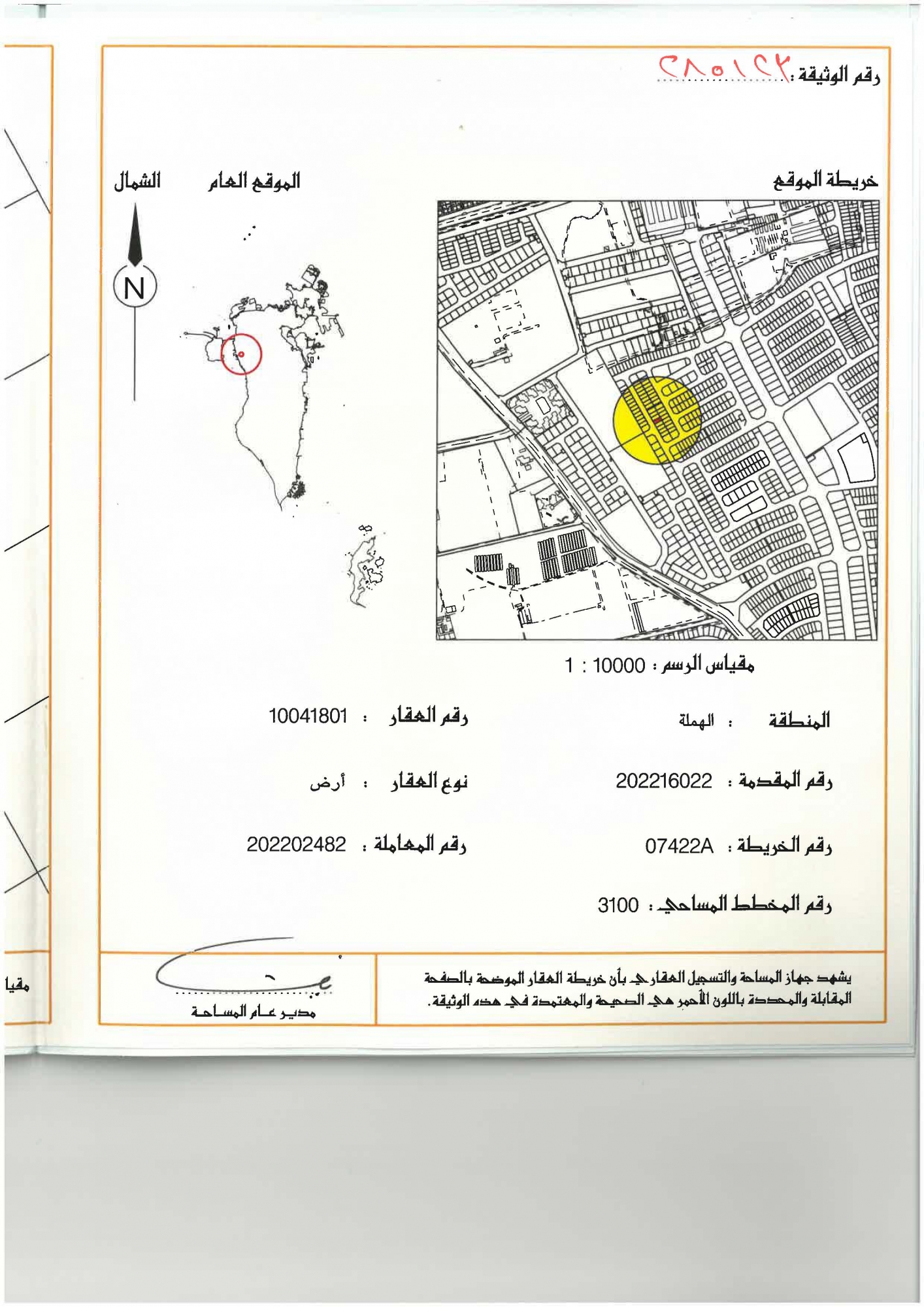 رقم الوثيقة : ٢٨٥١٢٢

خريطة الموقع

الموقع العام

الشمال

N

مقياس الرسم : 10000 : 1

المنطقة : الهملة

رقم العقار : 10041801

رقم المقدمة : 202216022

نوع العقار : أرض

رقم الخريطة : 07422A

رقم المعاملة : 202202482

رقم المخطط المساحي : 3100

يشهد جهاز المساحة والتسجيل العقاري بأن خريطة العقار الموضحة بالصفحة المقابلة والمحددة باللون الأحمر هي الصحيحة والمعتمدة في هذه الوثيقة.

مدير عام المساحة

مقيا